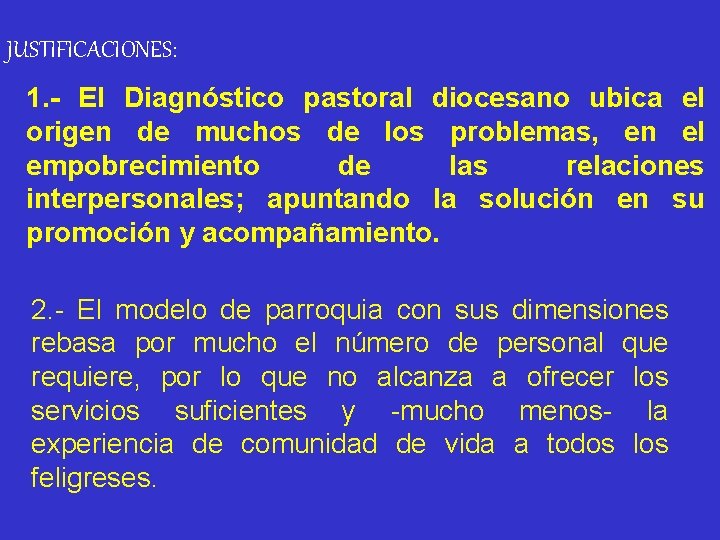 JUSTIFICACIONES:

1.- El Diagnóstico pastoral diocesano ubica el origen de muchos de los problemas, en el empobrecimiento de las relaciones interpersonales; apuntando la solución en su promoción y acompañamiento.

2.- El modelo de parroquia con sus dimensiones rebasa por mucho el número de personal que requiere, por lo que no alcanza a ofrecer los servicios suficientes y -mucho menos- la experiencia de comunidad de vida a todos los feligreses.